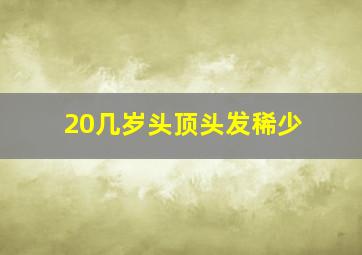 20几岁头顶头发稀少